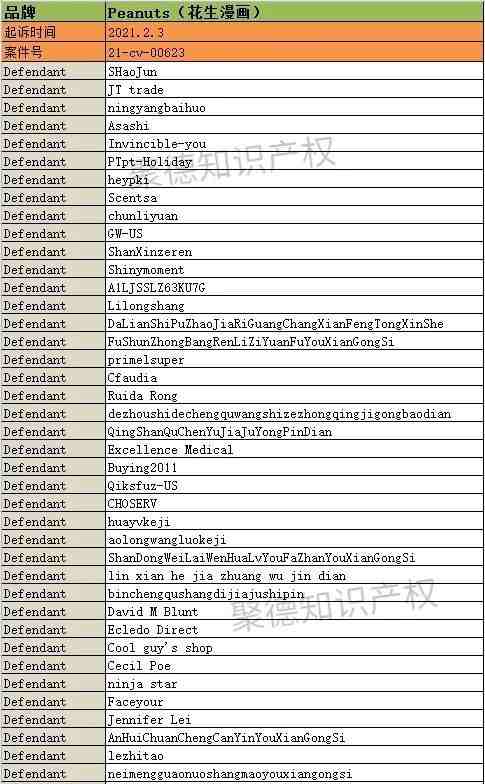 | 品牌 | Peanuts（花生漫画） |
|---|---|
| 起诉时间 | 2021.2.3 |
| 案件号 | 21-cv-00623 |
| Defendant | SHaoJun |
| Defendant | JT trade |
| Defendant | ningyangbaihuo |
| Defendant | Asashi |
| Defendant | Invincible-you |
| Defendant | PTpt-Holiday |
| Defendant | heypki |
| Defendant | Scentsa |
| Defendant | chunliyuan |
| Defendant | GW-US |
| Defendant | ShanXinzeren |
| Defendant | Shinymoment |
| Defendant | A1LJSSLZ63KU7G |
| Defendant | Lilongshang |
| Defendant | DaLianShiPuZhaoJiaRiGuangChangXianFengTongXinShe |
| Defendant | FuShunZhongBangRenLiZiYuanFuYouXianGongSi |
| Defendant | primelsuper |
| Defendant | Cfaudia |
| Defendant | Ruida Rong |
| Defendant | dezhoushidechengquwangshizezhongqingjigongbaodian |
| Defendant | QingShanQuChenYuJiaJuYongPinDian |
| Defendant | Excellence Medical |
| Defendant | Buying2011 |
| Defendant | Qiksfuz-US |
| Defendant | CHOSERV |
| Defendant | huayvkeji |
| Defendant | aolongwangluokeji |
| Defendant | ShanDongWeiLaiWenHuaLvYouFaZhanYouXianGongSi |
| Defendant | lin xian he jia zhuang wu jin dian |
| Defendant | binchengqushangdijiajushipin |
| Defendant | David M Blunt |
| Defendant | Ecledo Direct |
| Defendant | Cool guy's shop |
| Defendant | Cecil Poe |
| Defendant | ninja star |
| Defendant | Faceyour |
| Defendant | Jennifer Lei |
| Defendant | AnHuiChuanChengCanYinYouXianGongSi |
| Defendant | lezhitao |
| Defendant | neimengguaonuoshangmaoyouxiangongsi |

聚德知识产权
聚德知识产权